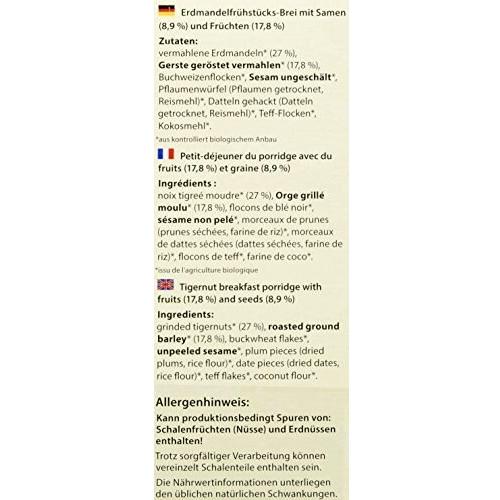 Erdmandelfrühstücks-Brei mit Samen (8,9 %) und Früchten (17,8 %)

Zutaten:
vermahlene Erdmandeln* (27 %), Gerste geröstet vermahlen* (17,8 %), Buchweizenflocken*, Sesam ungeschält*, Pflaumenwürfel (Pflaumen getrocknet, Reismehl)*, Datteln gehackt (Datteln getrocknet, Reismehl)*, Teff-Flocken*, Kokosmehl*.

*aus kontrolliert biologischem Anbau

Petit-déjeuner du porridge avec du fruits (17,8 %) et graine (8,9 %)

Ingrédients :
noix tigreé moudre* (27 %), Orge grillé moulu* (17,8 %), flocons de blé noir*, sésame non pelé*, morceaux de prunes (prunes séchées, farine de riz)*, morceaux de dattes séchées (dattes séchées, farine de riz)*, flocons de teff*, farine de coco*.

*issu de l'agriculture biologique

Tigernut breakfast porridge with fruits (17,8 %) and seeds (8,9 %)

Ingredients:
grinded tigernuts* (27 %), roasted ground barley* (17,8 %), buckwheat flakes*, unpeeled sesame*, plum pieces (dried plums, rice flour)*, date pieces (dried dates, rice flour)*, teff flakes*, coconut flour*.

Allergenhinweis:
Kann produktionsbedingt Spuren von: Schalenfrüchten (Nüsse) und Erdnüssen enthalten!

Trotz sorgfältiger Verarbeitung können vereinzelt Schalenteile enthalten sein.

Die Nährwertinformationen unterliegen den üblichen natürlichen Schwankungen.